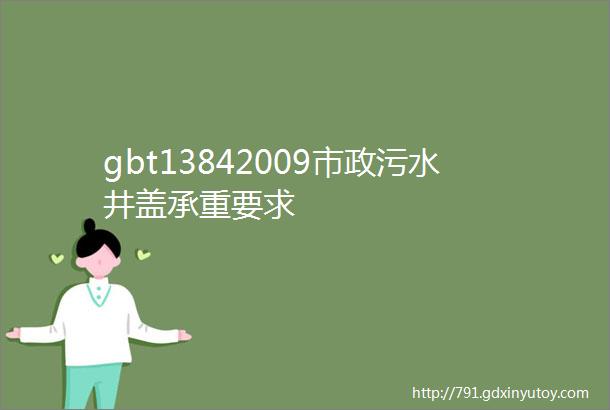 gbt13842009市政污水井盖承重要求

http://791.gdxinyutoy.com